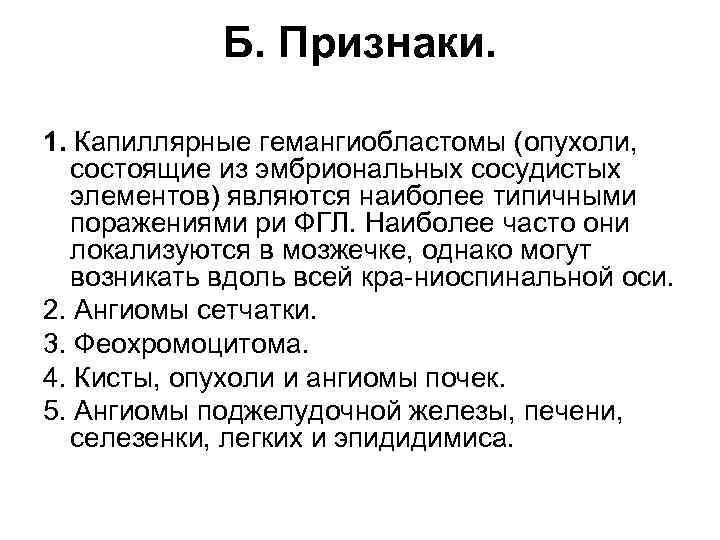 Б. Признаки.

1. Капиллярные гемангиобластомы (опухоли, состоящие из эмбриональных сосудистых элементов) являются наиболее типичными поражениями ри ФГЛ. Наиболее часто они локализуются в мозжечке, однако могут возникать вдоль всей кра-ниоспинальной оси.
2. Ангиомы сетчатки.
3. Феохромоцитома.
4. Кисты, опухоли и ангиомы почек.
5. Ангиомы поджелудочной железы, печени, селезенки, легких и эпидидимиса.